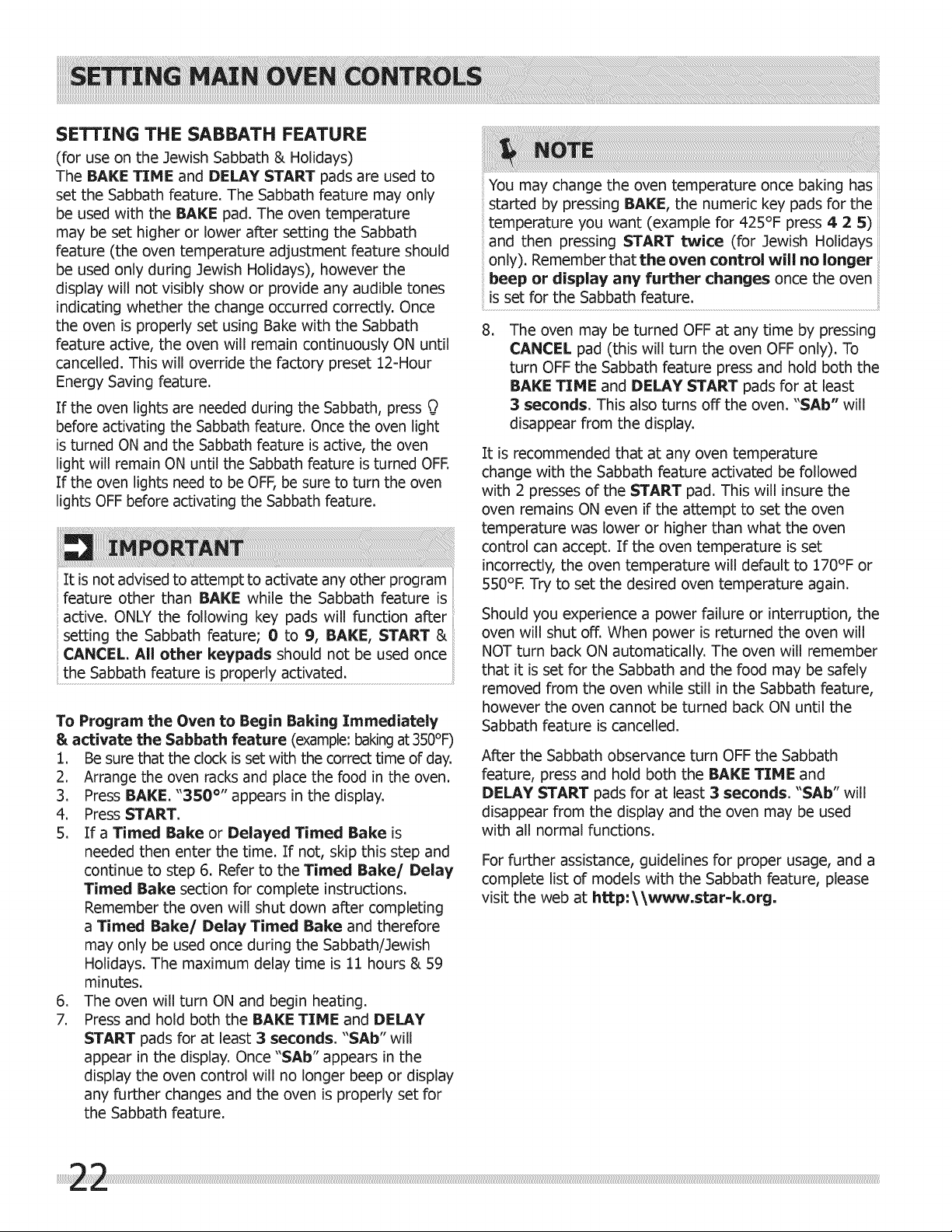 SETTING MAIN OVEN CONTROLS

SETTING THE SABBATH FEATURE
(for use on the Jewish Sabbath & Holidays)
The BAKE TIME and DELAY START pads are used to set the Sabbath feature. The Sabbath feature may only be used with the BAKE pad. The oven temperature may be set higher or lower after setting the Sabbath feature (the oven temperature adjustment feature should be used only during Jewish Holidays), however the display will not visibly show or provide any audible tones indicating whether the change occurred correctly. Once the oven is properly set using Bake with the Sabbath feature active, the oven will remain continuously ON until cancelled. This will override the factory preset 12-Hour Energy Saving feature.

If the oven lights are needed during the Sabbath, press before activating the Sabbath feature. Once the oven light is turned ON and the Sabbath feature is active, the oven light will remain ON until the Sabbath feature is turned OFF. If the oven lights need to be OFF, be sure to turn the oven lights OFF before activating the Sabbath feature.

IMPORTANT

It is not advised to attempt to activate any other program feature other than BAKE while the Sabbath feature is active. ONLY the following key pads will function after setting the Sabbath feature; 0 to 9, BAKE, START & CANCEL. All other keypads should not be used once the Sabbath feature is properly activated.

To Program the Oven to Begin Baking Immediately & activate the Sabbath feature (example: baking at 350°F)
1. Be sure that the clock is set with the correct time of day.
2. Arrange the oven racks and place the food in the oven.
3. Press BAKE. "350°" appears in the display.
4. Press START.
5. If a Timed Bake or Delayed Timed Bake is needed then enter the time. If not, skip this step and continue to step 6. Refer to the Timed Bake/ Delay Timed Bake section for complete instructions. Remember the oven will shut down after completing a Timed Bake/ Delay Timed Bake and therefore may only be used once during the Sabbath/Jewish Holidays. The maximum delay time is 11 hours & 59 minutes.
6. The oven will turn ON and begin heating.
7. Press and hold both the BAKE TIME and DELAY START pads for at least 3 seconds. "SAb" will appear in the display. Once "SAb" appears in the display the oven control will no longer beep or display any further changes and the oven is properly set for the Sabbath feature.

NOTE

You may change the oven temperature once baking has started by pressing BAKE, the numeric key pads for the temperature you want (example for 425°F press 4 2 5) and then pressing START twice (for Jewish Holidays only). Remember that the oven control will no longer beep or display any further changes once the oven is set for the Sabbath feature.

8. The oven may be turned OFF at any time by pressing CANCEL pad (this will turn the oven OFF only). To turn OFF the Sabbath feature press and hold both the BAKE TIME and DELAY START pads for at least 3 seconds. This also turns off the oven. "SAb" will disappear from the display.

It is recommended that at any oven temperature change with the Sabbath feature activated be followed with 2 presses of the START pad. This will insure the oven remains ON even if the attempt to set the oven temperature was lower or higher than what the oven control can accept. If the oven temperature is set incorrectly, the oven temperature will default to 170°F or 550°F. Try to set the desired oven temperature again.

Should you experience a power failure or interruption, the oven will shut off. When power is returned the oven will NOT turn back ON automatically. The oven will remember that it is set for the Sabbath and the food may be safely removed from the oven while still in the Sabbath feature, however the oven cannot be turned back ON until the Sabbath feature is cancelled.

After the Sabbath observance turn OFF the Sabbath feature, press and hold both the BAKE TIME and DELAY START pads for at least 3 seconds. "SAb" will disappear from the display and the oven may be used with all normal functions.

For further assistance, guidelines for proper usage, and a complete list of models with the Sabbath feature, please visit the web at http:\\www.star-k.org.

22